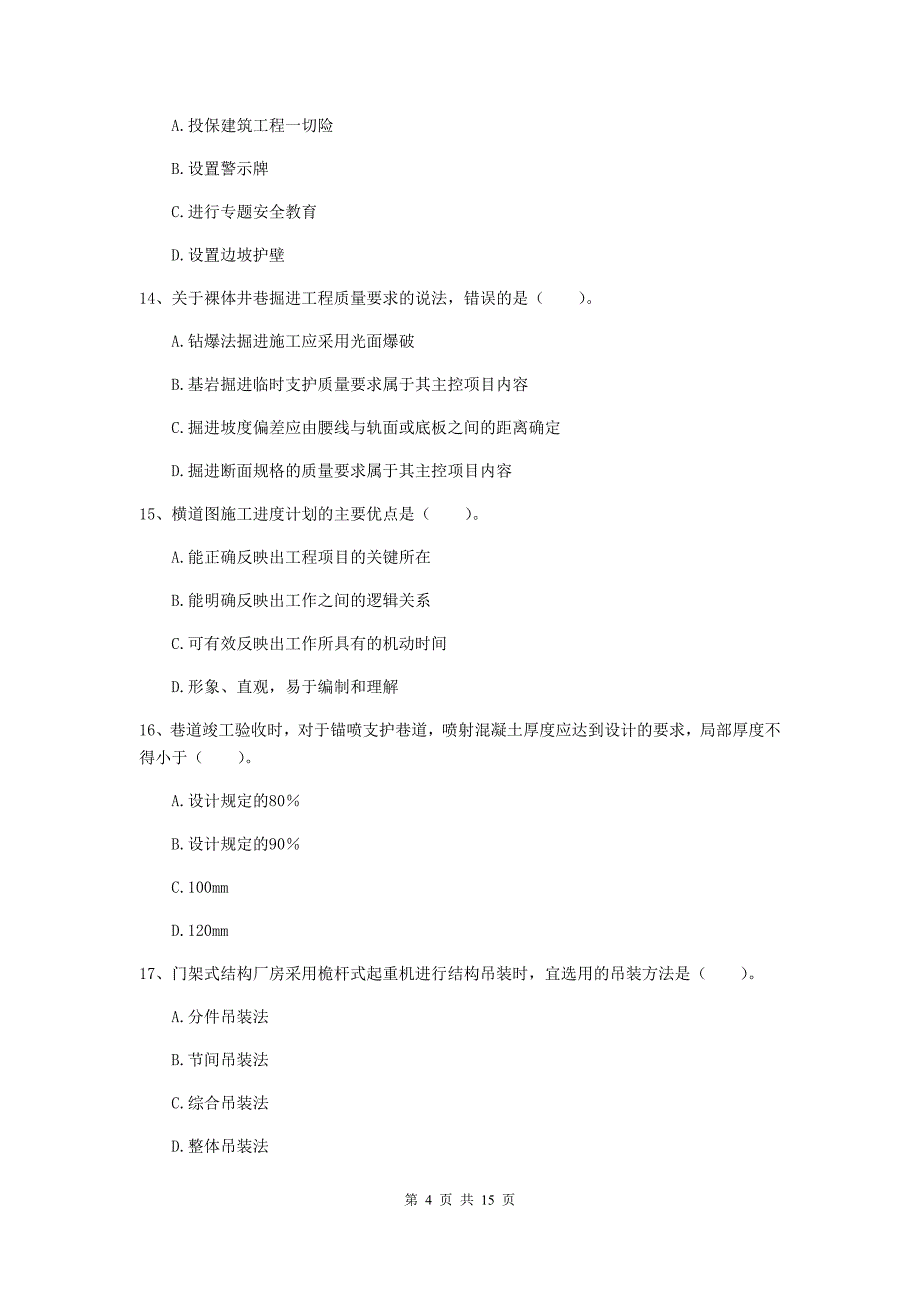 A. 投保建筑工程一切险

B. 设置警示牌

C. 进行专题安全教育

D. 设置边坡护壁

14、关于裸体井巷掘进工程质量要求的说法，错误的是（　　）。

A. 钻爆法掘进施工应采用光面爆破

B. 基岩掘进临时支护质量要求属于其主控项目内容

C. 掘进坡度偏差应由腰线与轨面或底板之间的距离确定

D. 掘进断面规格的质量要求属于其主控项目内容

15、横道图施工进度计划的主要优点是（　　）。

A. 能正确反映出工程项目的关键所在

B. 能明确反映出工作之间的逻辑关系

C. 可有效反映出工作所具有的机动时间

D. 形象、直观，易于编制和理解

16、巷道竣工验收时，对于锚喷支护巷道，喷射混凝土厚度应达到设计的要求，局部厚度不得小于（　　）。

A. 设计规定的80%

B. 设计规定的90%

C. 100mm

D. 120mm

17、门架式结构厂房采用桅杆式起重机进行结构吊装时，宜选用的吊装方法是（　　）。

A. 分件吊装法

B. 节间吊装法

C. 综合吊装法

D. 整体吊装法

第 4 页 共 15 页